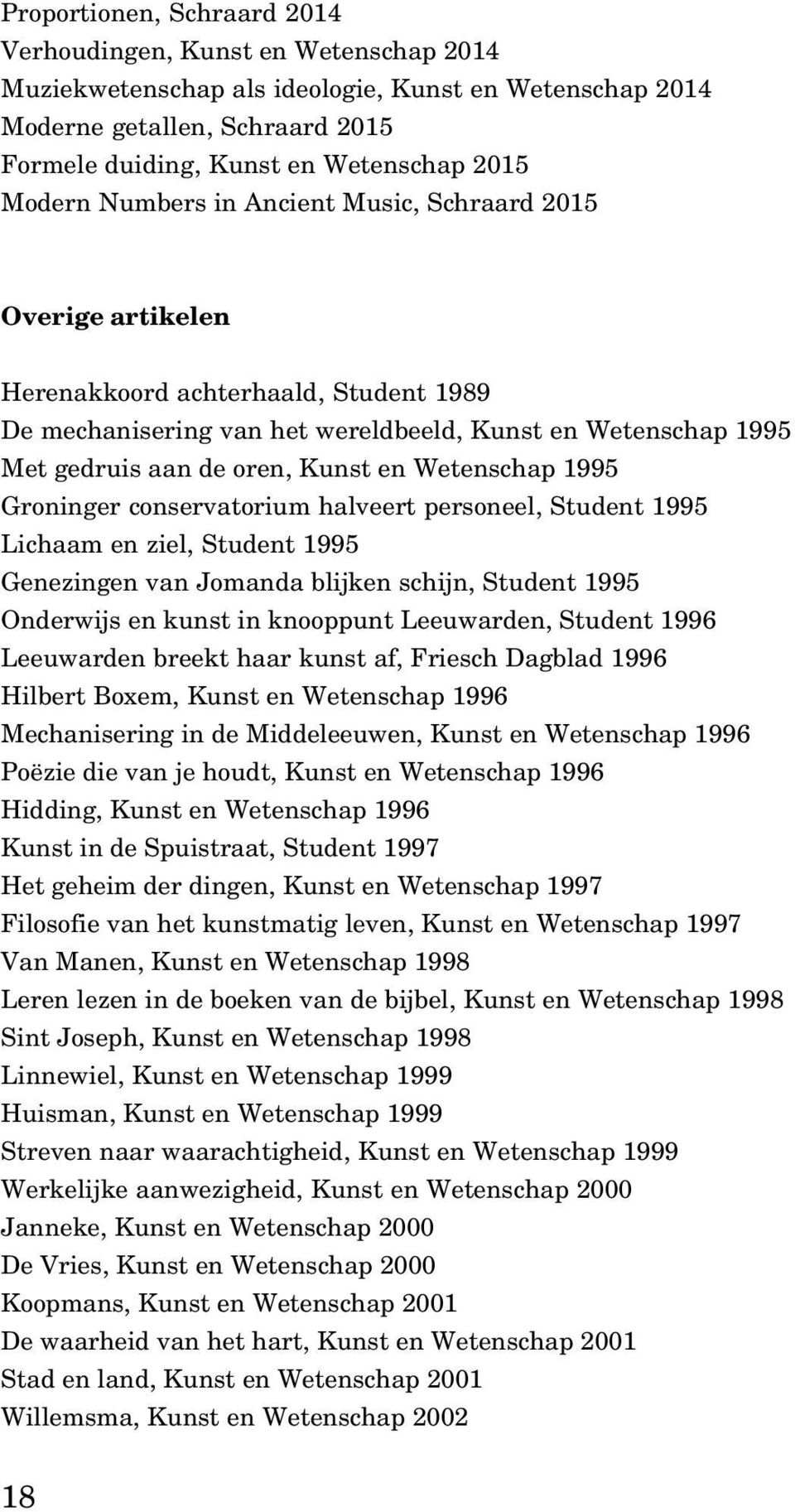 Proportionen, Schraard 2014
Verhoudingen, Kunst en Wetenschap 2014
Muziekwetenschap als ideologie, Kunst en Wetenschap 2014
Moderne getallen, Schraard 2015
Formele duiding, Kunst en Wetenschap 2015
Modern Numbers in Ancient Music, Schraard 2015

Overige artikelen

Herenakkoord achterhaald, Student 1989
De mechanisering van het wereldbeeld, Kunst en Wetenschap 1995
Met gedruis aan de oren, Kunst en Wetenschap 1995
Groninger conservatorium halveert personeel, Student 1995
Lichaam en ziel, Student 1995
Genezingen van Jomanda blijken schijn, Student 1995
Onderwijs en kunst in knooppunt Leeuwarden, Student 1996
Leeuwarden breekt haar kunst af, Friesch Dagblad 1996
Hilbert Boxem, Kunst en Wetenschap 1996
Mechanisering in de Middeleeuwen, Kunst en Wetenschap 1996
Poëzie die van je houdt, Kunst en Wetenschap 1996
Hidding, Kunst en Wetenschap 1996
Kunst in de Spuistraat, Student 1997
Het geheim der dingen, Kunst en Wetenschap 1997
Filosofie van het kunstmatig leven, Kunst en Wetenschap 1997
Van Manen, Kunst en Wetenschap 1998
Leren lezen in de boeken van de bijbel, Kunst en Wetenschap 1998
Sint Joseph, Kunst en Wetenschap 1998
Linnewiel, Kunst en Wetenschap 1999
Huisman, Kunst en Wetenschap 1999
Streven naar waarachtigheid, Kunst en Wetenschap 1999
Werkelijke aanwezigheid, Kunst en Wetenschap 2000
Janneke, Kunst en Wetenschap 2000
De Vries, Kunst en Wetenschap 2000
Koopmans, Kunst en Wetenschap 2001
De waarheid van het hart, Kunst en Wetenschap 2001
Stad en land, Kunst en Wetenschap 2001
Willemsma, Kunst en Wetenschap 2002

18